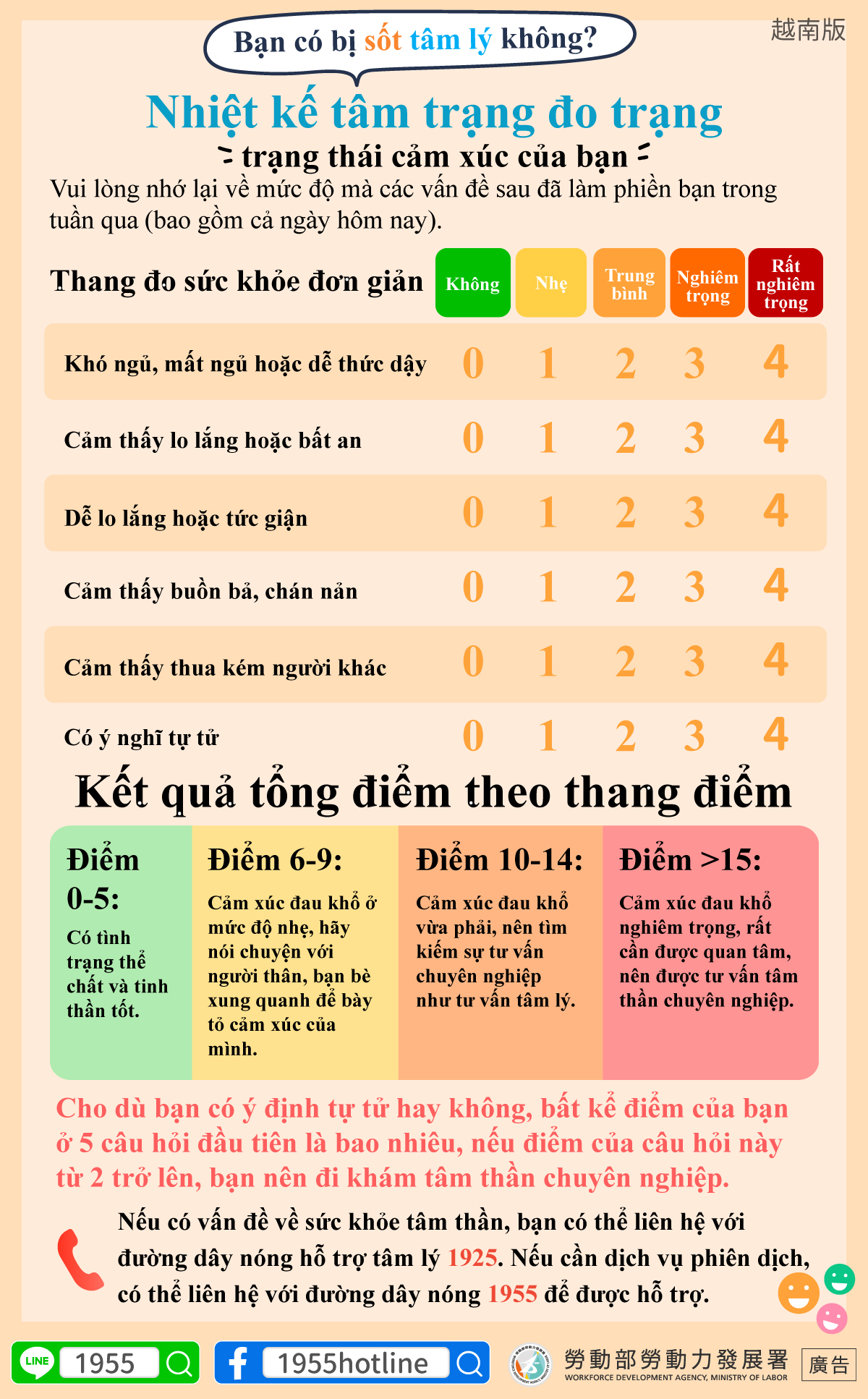 越南版

Bạn có bị sốt tâm lý không?

Nhiệt kế tâm trạng đo trạng trạng thái cảm xúc của bạn

Vui lòng nhớ lại về mức độ mà các vấn đề sau đã làm phiền bạn trong tuần qua (bao gồm cả ngày hôm nay).

| Thang đo sức khỏe đơn giản | Không | Nhẹ | Trung bình | Nghiêm trọng | Rất nghiêm trọng |
|---|---|---|---|---|---|
| Khó ngủ, mất ngủ hoặc dễ thức dậy | 0 | 1 | 2 | 3 | 4 |
| Cảm thấy lo lắng hoặc bất an | 0 | 1 | 2 | 3 | 4 |
| Dễ lo lắng hoặc tức giận | 0 | 1 | 2 | 3 | 4 |
| Cảm thấy buồn bả, chán nản | 0 | 1 | 2 | 3 | 4 |
| Cảm thấy thua kém người khác | 0 | 1 | 2 | 3 | 4 |
| Có ý nghĩ tự tử | 0 | 1 | 2 | 3 | 4 |

Kết quả tổng điểm theo thang điểm

Điểm 0-5: Có tình trạng thể chất và tinh thần tốt.

Điểm 6-9: Cảm xúc đau khổ ở mức độ nhẹ, hãy nói chuyện với người thân, bạn bè xung quanh để bày tỏ cảm xúc của mình.

Điểm 10-14: Cảm xúc đau khổ vừa phải, nên tìm kiếm sự tư vấn chuyên nghiệp như tư vấn tâm lý.

Điểm >15: Cảm xúc đau khổ nghiêm trọng, rất cần được quan tâm, nên được tư vấn tâm thần chuyên nghiệp.

Cho dù bạn có ý định tự tử hay không, bất kể điểm của bạn ở 5 câu hỏi đầu tiên là bao nhiêu, nếu điểm của câu hỏi này từ 2 trở lên, bạn nên đi khám tâm thần chuyên nghiệp.

Nếu có vấn đề về sức khỏe tâm thần, bạn có thể liên hệ với đường dây nóng hỗ trợ tâm lý 1925. Nếu cần dịch vụ phiên dịch, có thể liên hệ với đường dây nóng 1955 để được hỗ trợ.

LINE 1955 1955hotline 勞動部勞動力發展署 WORKFORCE DEVELOPMENT AGENCY, MINISTRY OF LABOR 廣告